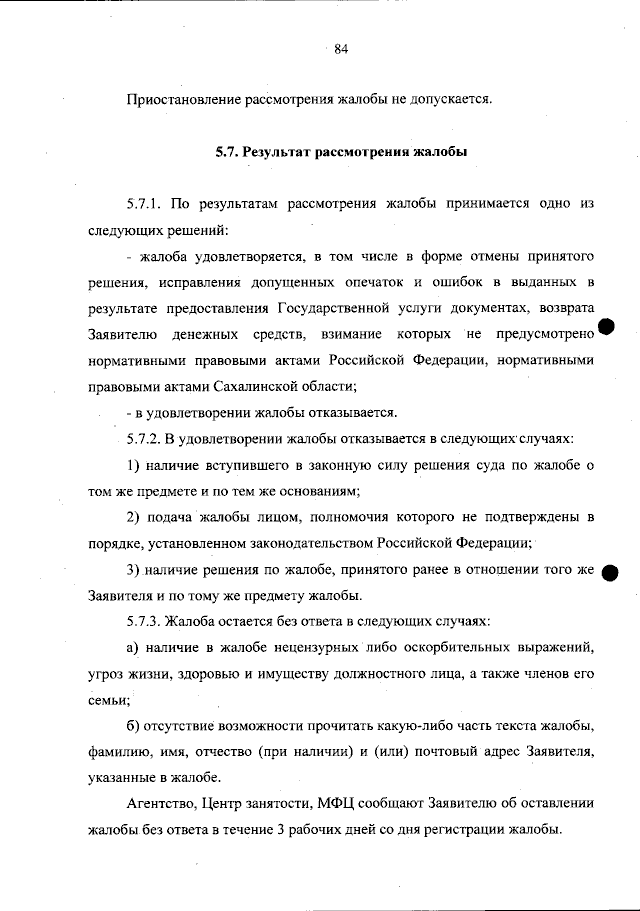 84

Приостановление рассмотрения жалобы не допускается.

5.7. Результат рассмотрения жалобы

5.7.1. По результатам рассмотрения жалобы принимается одно из следующих решений:

- жалоба удовлетворяется, в том числе в форме отмены принятого решения, исправления допущенных опечаток и ошибок в выданных в результате предоставления Государственной услуги документах, возврата Заявителю денежных средств, взимание которых не предусмотрено нормативными правовыми актами Российской Федерации, нормативными правовыми актами Сахалинской области;

- в удовлетворении жалобы отказывается.

5.7.2. В удовлетворении жалобы отказывается в следующих случаях:

1) наличие вступившего в законную силу решения суда по жалобе о том же предмете и по тем же основаниям;

2) подача жалобы лицом, полномочия которого не подтверждены в порядке, установленном законодательством Российской Федерации;

3) наличие решения по жалобе, принятого ранее в отношении того же Заявителя и по тому же предмету жалобы.

5.7.3. Жалоба остается без ответа в следующих случаях:

а) наличие в жалобе нецензурных либо оскорбительных выражений, угроз жизни, здоровью и имуществу должностного лица, а также членов его семьи;

б) отсутствие возможности прочитать какую-либо часть текста жалобы, фамилию, имя, отчество (при наличии) и (или) почтовый адрес Заявителя, указанные в жалобе.

Агентство, Центр занятости, МФЦ сообщают Заявителю об оставлении жалобы без ответа в течение 3 рабочих дней со дня регистрации жалобы.